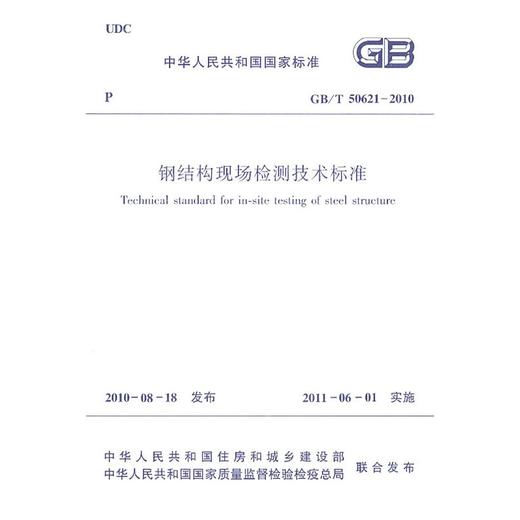 UDC

中华人民共和国国家标准

GB

P

GB/T 50621-2010

钢结构现场检测技术标准

Technical standard for in-site testing of steel structure

2010-08-18 发布

2011-06-01 实施

中华人民共和国住房和城乡建设部
中华人民共和国国家质量监督检验检疫总局

联合发布